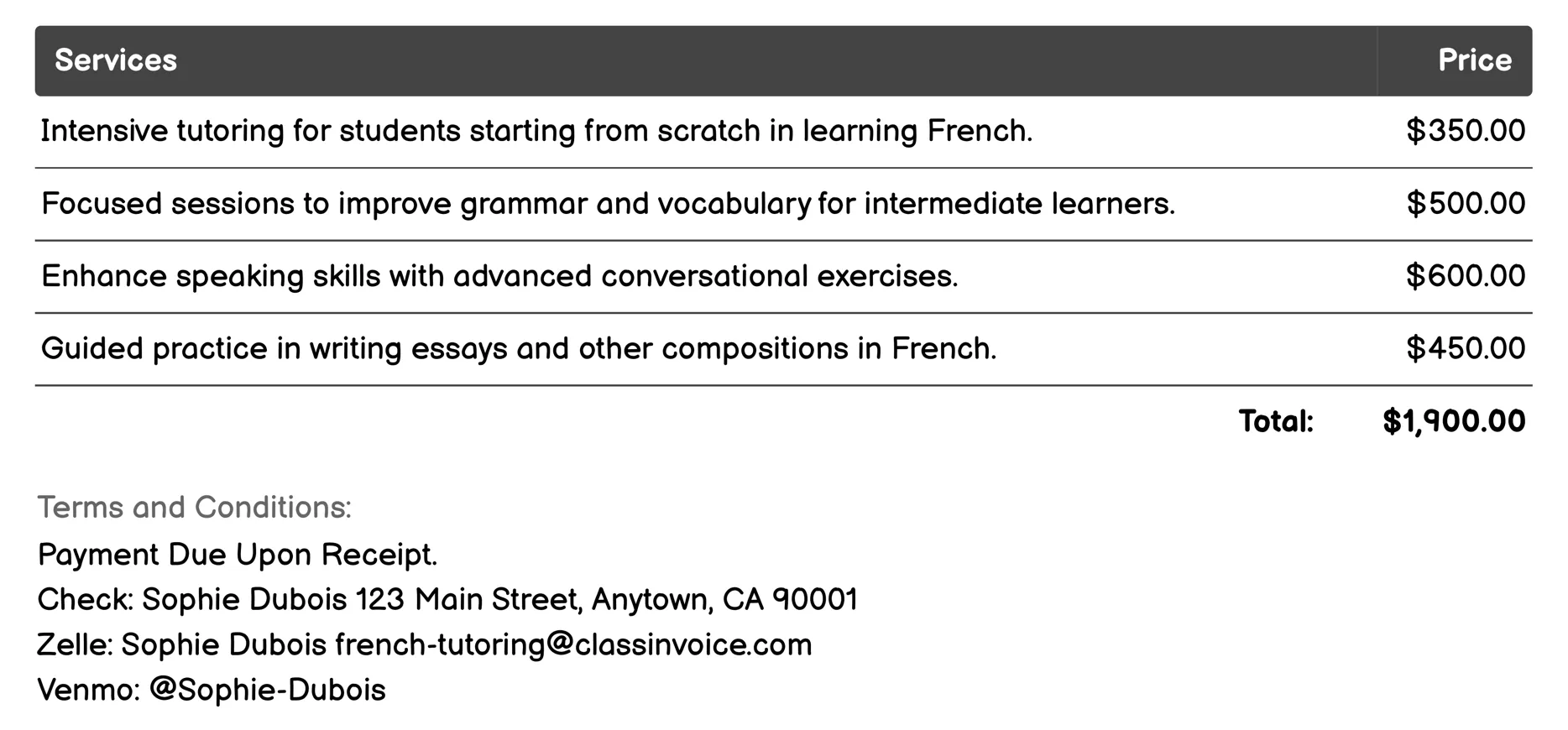 | Services | Price |
|---|---|
| Intensive tutoring for students starting from scratch in learning French. | \$350.00 |
| Focused sessions to improve grammar and vocabulary for intermediate learners. | \$500.00 |
| Enhance speaking skills with advanced conversational exercises. | \$600.00 |
| Guided practice in writing essays and other compositions in French. | \$450.00 |
| Total: | \$1,900.00 |

Terms and Conditions:
Payment Due Upon Receipt.
Check: Sophie Dubois 123 Main Street, Anytown, CA 90001
Zelle: Sophie Dubois french-tutoring@classinvoice.com
Venmo: @Sophie-Dubois